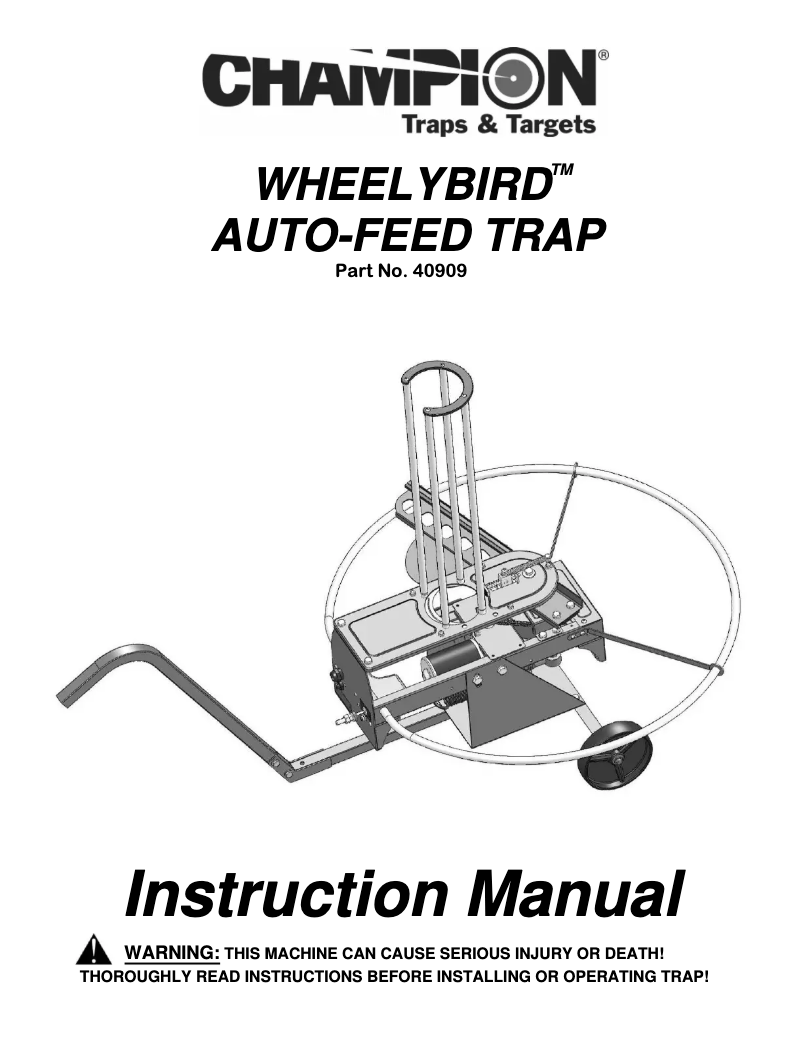 CHAMPION®
Traps & Targets

WHEELYBIRD™
AUTO-FEED TRAP
Part No. 40909

Instruction Manual

WARNING: THIS MACHINE CAN CAUSE SERIOUS INJURY OR DEATH! THOROUGHLY READ INSTRUCTIONS BEFORE INSTALLING OR OPERATING TRAP!